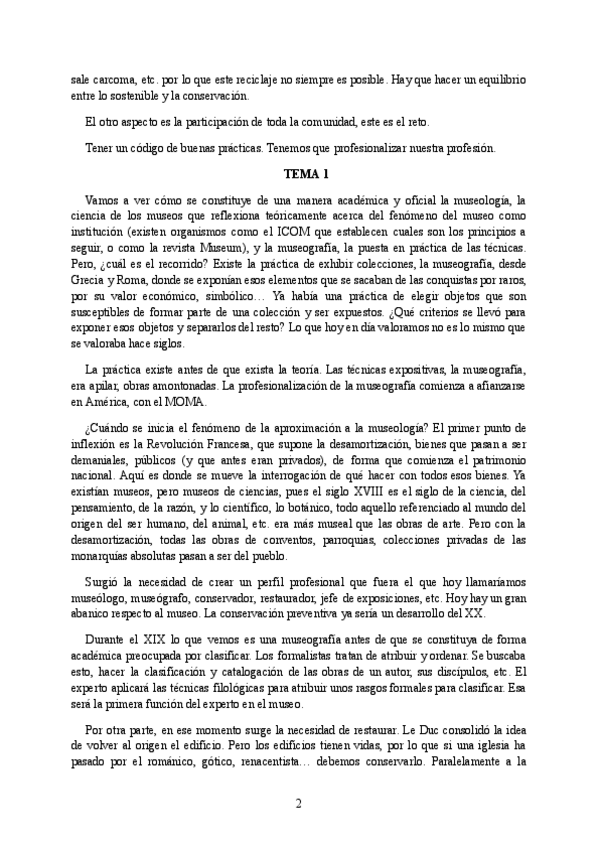 sale carcoma, etc. por lo que este reciclaje no siempre es posible. Hay que hacer un equilibrio entre lo sostenible y la conservación.

El otro aspecto es la participación de toda la comunidad, este es el reto.

Tener un código de buenas prácticas. Tenemos que profesionalizar nuestra profesión.

TEMA 1

Vamos a ver cómo se constituye de una manera académica y oficial la museología, la ciencia de los museos que reflexiona teóricamente acerca del fenómeno del museo como institución (existen organismos como el ICOM que establecen cuales son los principios a seguir, o como la revista Museum), y la museografía, la puesta en práctica de las técnicas. Pero, ¿cuál es el recorrido? Existe la práctica de exhibir colecciones, la museografía, desde Grecia y Roma, donde se exponían esos elementos que se sacaban de las conquistas por raros, por su valor económico, simbólico… Ya había una práctica de elegir objetos que son susceptibles de formar parte de una colección y ser expuestos. ¿Qué criterios se llevó para exponer esos objetos y separarlos del resto? Lo que hoy en día valoramos no es lo mismo que se valoraba hace siglos.

La práctica existe antes de que exista la teoría. Las técnicas expositivas, la museografía, era apilar, obras amontonadas. La profesionalización de la museografía comienza a afianzarse en América, con el MOMA.

¿Cuándo se inicia el fenómeno de la aproximación a la museología? El primer punto de inflexión es la Revolución Francesa, que supone la desamortización, bienes que pasan a ser demaniales, públicos (y que antes eran privados), de forma que comienza el patrimonio nacional. Aquí es donde se mueve la interrogación de qué hacer con todos esos bienes. Ya existían museos, pero museos de ciencias, pues el siglo XVIII es el siglo de la ciencia, del pensamiento, de la razón, y lo científico, lo botánico, todo aquello referenciado al mundo del origen del ser humano, del animal, etc. era más museal que las obras de arte. Pero con la desamortización, todas las obras de conventos, parroquias, colecciones privadas de las monarquías absolutas pasan a ser del pueblo.

Surgió la necesidad de crear un perfil profesional que fuera el que hoy llamaríamos museólogo, museógrafo, conservador, restaurador, jefe de exposiciones, etc. Hoy hay un gran abanico respecto al museo. La conservación preventiva ya sería un desarrollo del XX.

Durante el XIX lo que vemos es una museografía antes de que se constituya de forma académica preocupada por clasificar. Los formalistas tratan de atribuir y ordenar. Se buscaba esto, hacer la clasificación y catalogación de las obras de un autor, sus discípulos, etc. El experto aplicará las técnicas filológicas para atribuir unos rasgos formales para clasificar. Esa será la primera función del experto en el museo.

Por otra parte, en ese momento surge la necesidad de restaurar. Le Duc consolidó la idea de volver al origen el edificio. Pero los edificios tienen vidas, por lo que si una iglesia ha pasado por el románico, gótico, renacentista… debemos conservarlo. Paralelamente a la

2